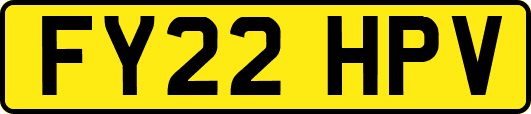 FY22 HPV